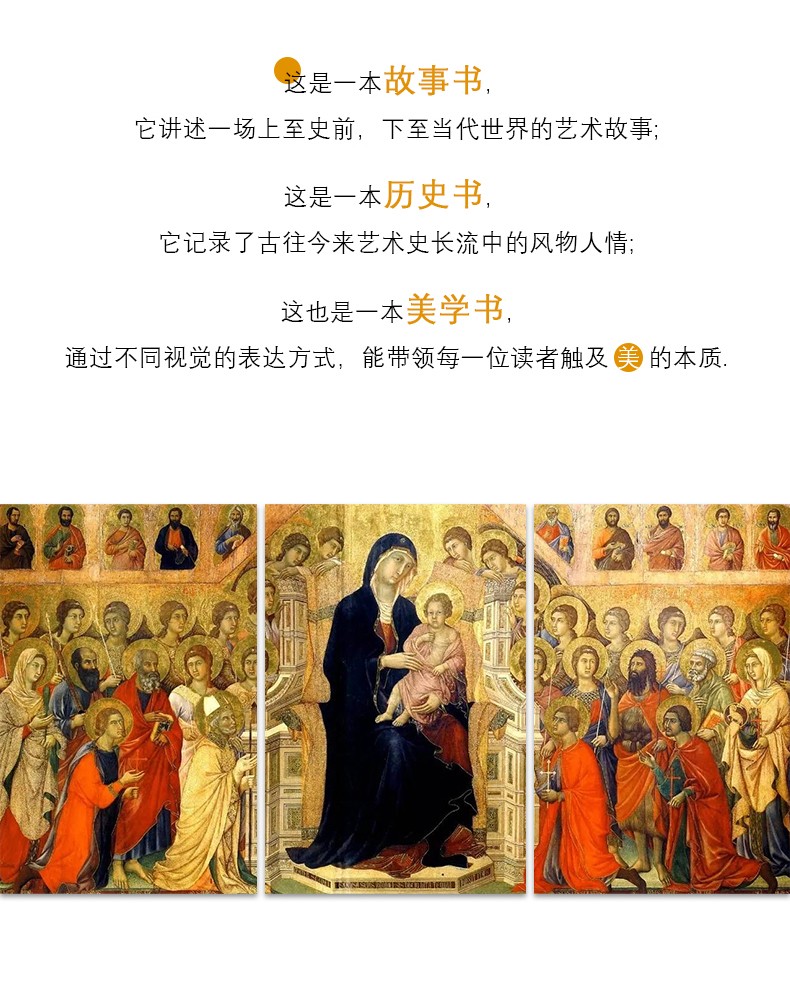 这是一本故事书,

它讲述一场上至史前,下至当代世界的艺术故事;

这是一本历史书,

它记录了古往今来艺术史长流中的风物人情;

这也是一本美学书,

通过不同视觉的表达方式,能带领每一位读者触及美的本质.